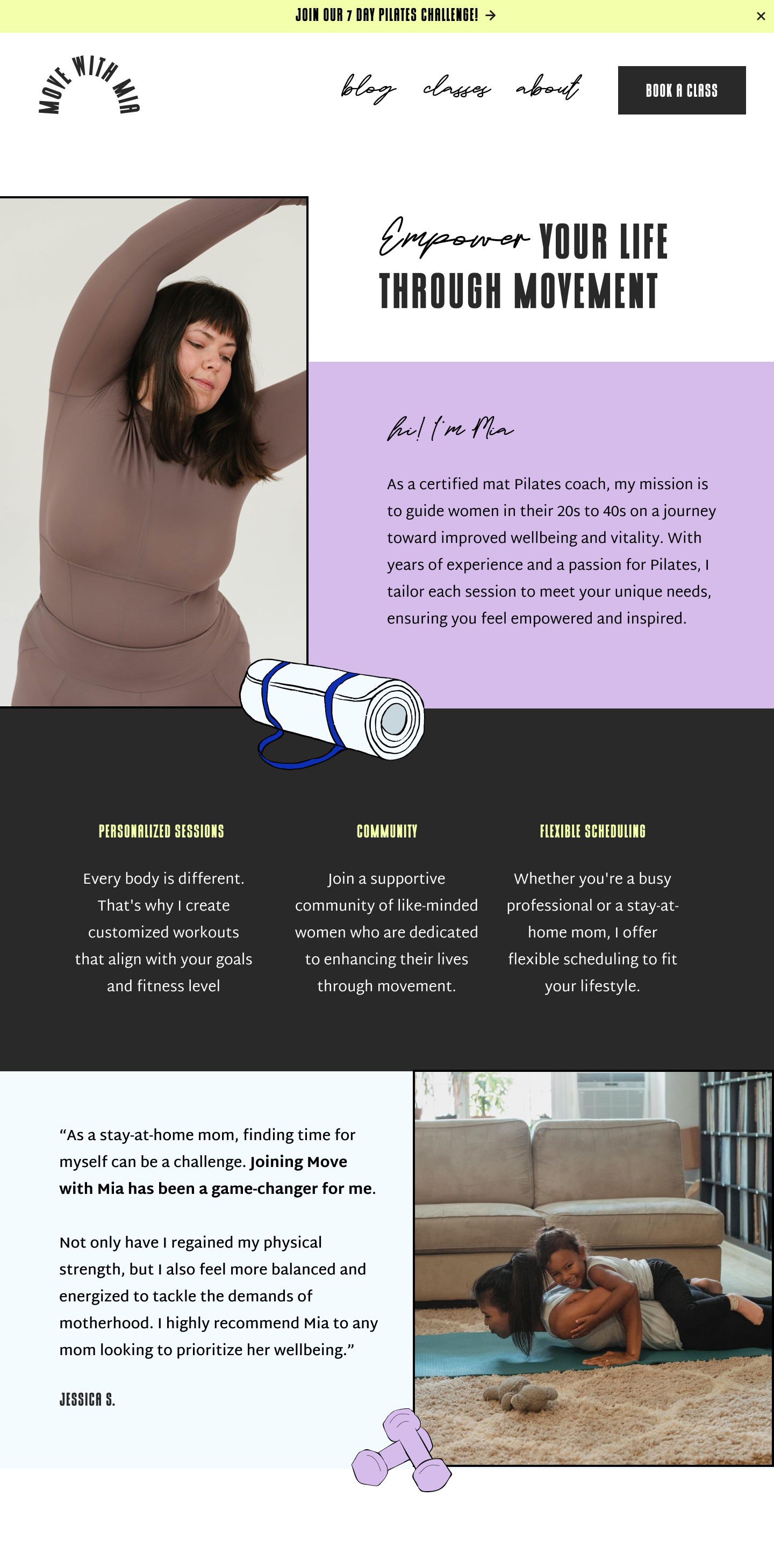 JOIN OUR 7 DAY PILATES CHALLENGE! →

×

MOVE WITH MIA

blog classes about

BOOK A CLASS

Empower YOUR LIFE THROUGH MOVEMENT

hi! I'm Mia

As a certified mat Pilates coach, my mission is to guide women in their 20s to 40s on a journey toward improved wellbeing and vitality. With years of experience and a passion for Pilates, I tailor each session to meet your unique needs, ensuring you feel empowered and inspired.

PERSONALIZED SESSIONS

Every body is different. That's why I create customized workouts that align with your goals and fitness level

COMMUNITY

Join a supportive community of like-minded women who are dedicated to enhancing their lives through movement.

FLEXIBLE SCHEDULING

Whether you're a busy professional or a stay-at-home mom, I offer flexible scheduling to fit your lifestyle.

“As a stay-at-home mom, finding time for myself can be a challenge. Joining Move with Mia has been a game-changer for me.

Not only have I regained my physical strength, but I also feel more balanced and energized to tackle the demands of motherhood. I highly recommend Mia to any mom looking to prioritize her wellbeing.”

JESSICA S.